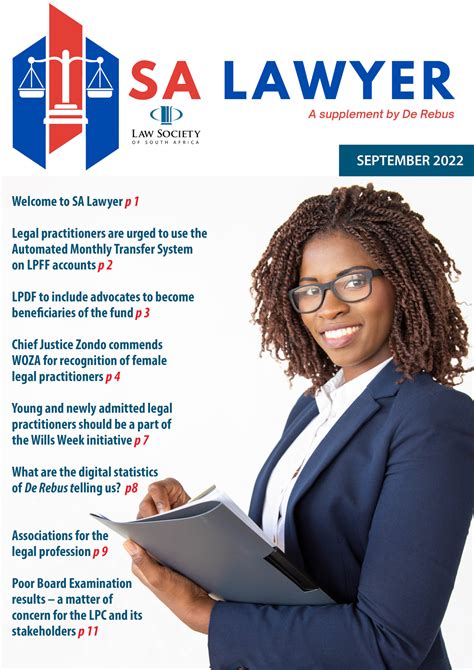 SA LAWYER

LAW SOCIETY OF SOUTH AFRICA

A supplement by De Rebus

SEPTEMBER 2022

Welcome to SA Lawyer p 1

Legal practitioners are urged to use the Automated Monthly Transfer System on LPFF accounts p 2

LPDF to include advocates to become beneficiaries of the fund p 3

Chief Justice Zondo commends WOZA for recognition of female legal practitioners p 4

Young and newly admitted legal practitioners should be a part of the Wills Week initiative p 7

What are the digital statistics of De Rebus telling us? p8

Associations for the legal profession p 9

Poor Board Examination results – a matter of concern for the LPC and its stakeholders p 11